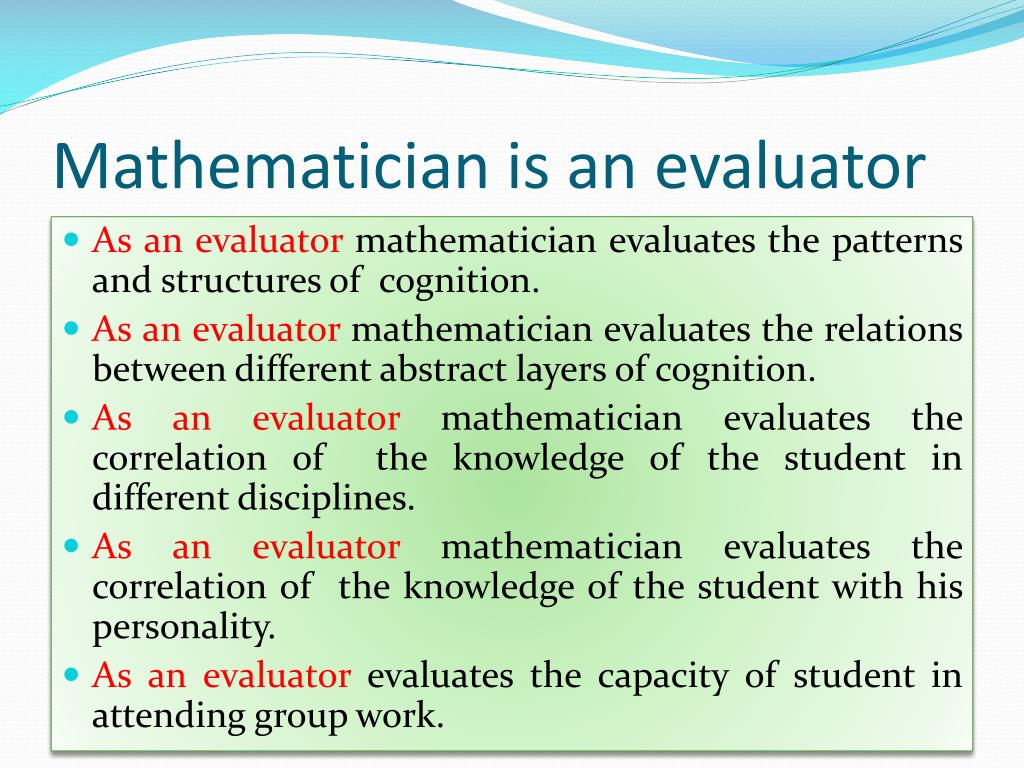 Mathematician is an evaluator

- As an evaluator mathematician evaluates the patterns and structures of cognition.
- As an evaluator mathematician evaluates the relations between different abstract layers of cognition.
- As an evaluator mathematician evaluates the correlation of the knowledge of the student in different disciplines.
- As an evaluator mathematician evaluates the correlation of the knowledge of the student with his personality.
- As an evaluator evaluates the capacity of student in attending group work.